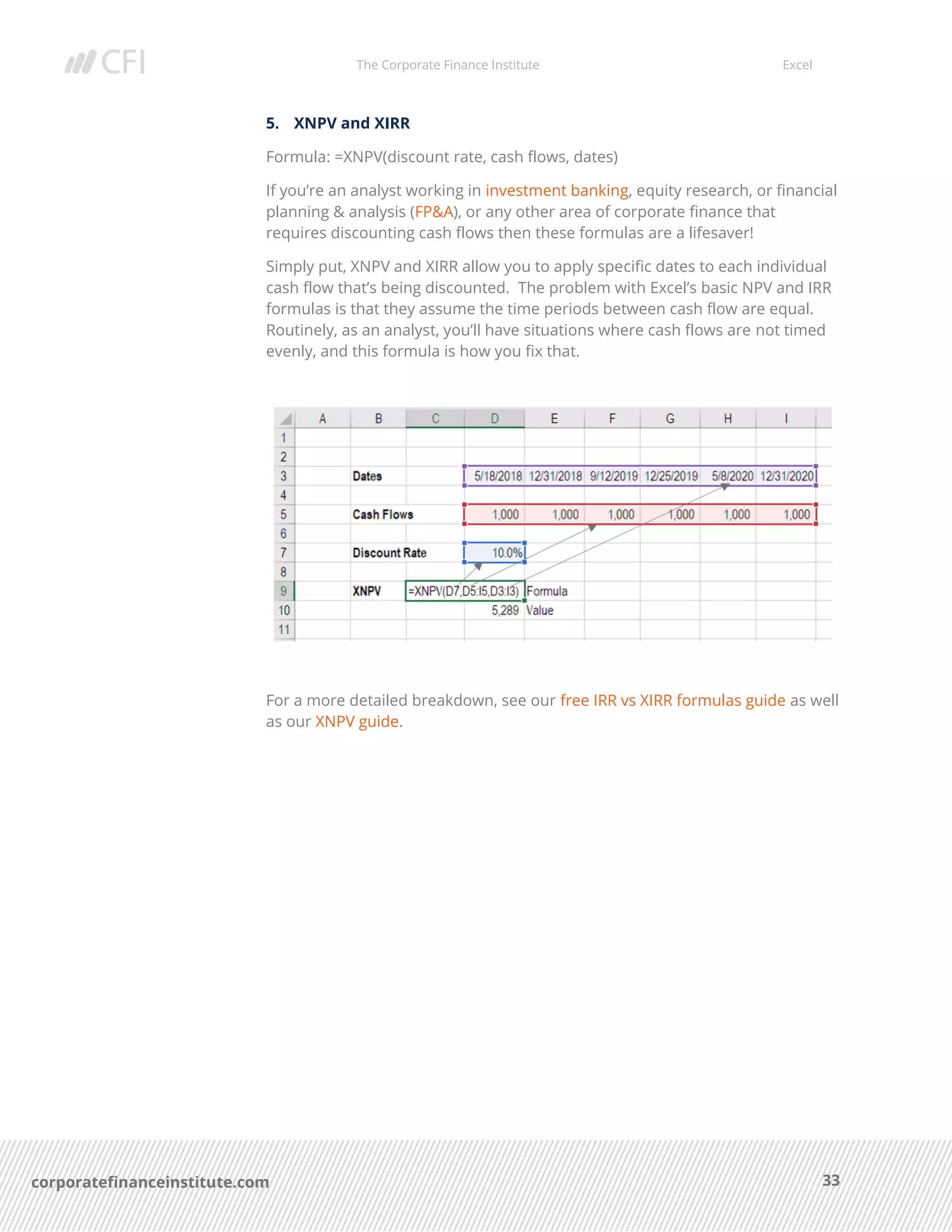 CFI

The Corporate Finance Institute

Excel

5. XNPV and XIRR

Formula: =XNPV(discount rate, cash flows, dates)

If you're an analyst working in investment banking, equity research, or financial planning & analysis (FP&A), or any other area of corporate finance that requires discounting cash flows then these formulas are a lifesaver!

Simply put, XNPV and XIRR allow you to apply specific dates to each individual cash flow that's being discounted. The problem with Excel's basic NPV and IRR formulas is that they assume the time periods between cash flow are equal. Routinely, as an analyst, you'll have situations where cash flows are not timed evenly, and this formula is how you fix that.

| | A | B | C | D | E | F | G | H | I |
|---|---|---|---|---|---|---|---|---|---|
| 1 | | | | | | | | | |
| 2 | | | | | | | | | |
| 3 | | Dates | | 5/18/2018 | 12/31/2018 | 9/12/2019 | 12/25/2019 | 5/8/2020 | 12/31/2020 |
| 4 | | | | | | | | | |
| 5 | | Cash Flows | | 1,000 | 1,000 | 1,000 | 1,000 | 1,000 | 1,000 |
| 6 | | | | | | | | | |
| 7 | | Discount Rate | | 10.0% | | | | | |
| 8 | | | | | | | | | |
| 9 | | XNPV | =XNPV(D7,D5:I5,D3:I3) | | Formula | | | | |
| 10 | | | | 5,289 | Value | | | | |
| 11 | | | | | | | | | |

For a more detailed breakdown, see our free IRR vs XIRR formulas guide as well as our XNPV guide.

corporatefinanceinstitute.com

33